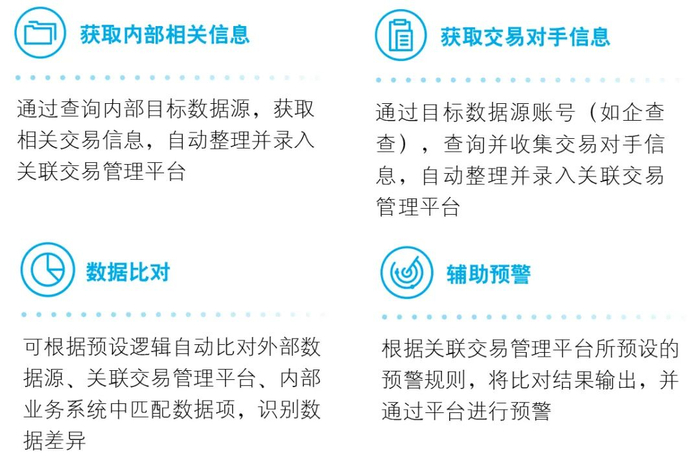 获取内部相关信息

通过查询内部目标数据源，获取相关交易信息，自动整理并录入关联交易管理平台

获取交易对手信息

通过目标数据源账号（如企查查），查询并收集交易对手信息，自动整理并录入关联交易管理平台

数据比对

可根据预设逻辑自动比对外部数据源、关联交易管理平台、内部业务系统中匹配数据项，识别数据差异

辅助预警

根据关联交易管理平台所预设的预警规则，将比对结果输出，并通过平台进行预警